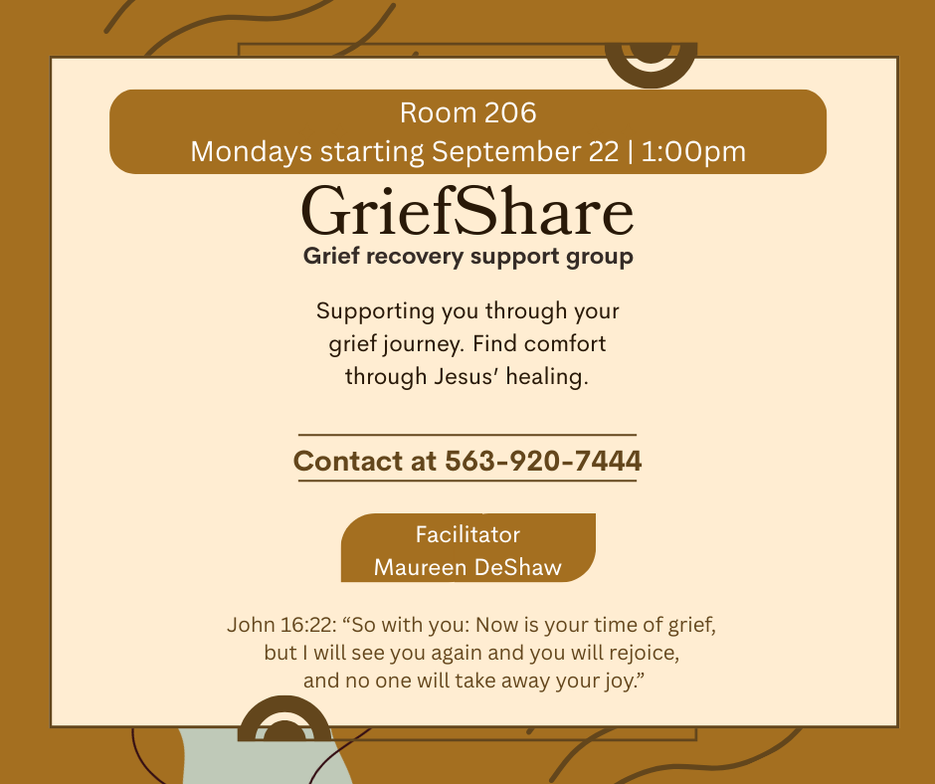 Room 206
Mondays starting September 22 | 1:00pm

GriefShare
Grief recovery support group

Supporting you through your grief journey. Find comfort through Jesus' healing.

Contact at 563-920-7444

Facilitator
Maureen DeShaw

John 16:22: “So with you: Now is your time of grief, but I will see you again and you will rejoice, and no one will take away your joy.”